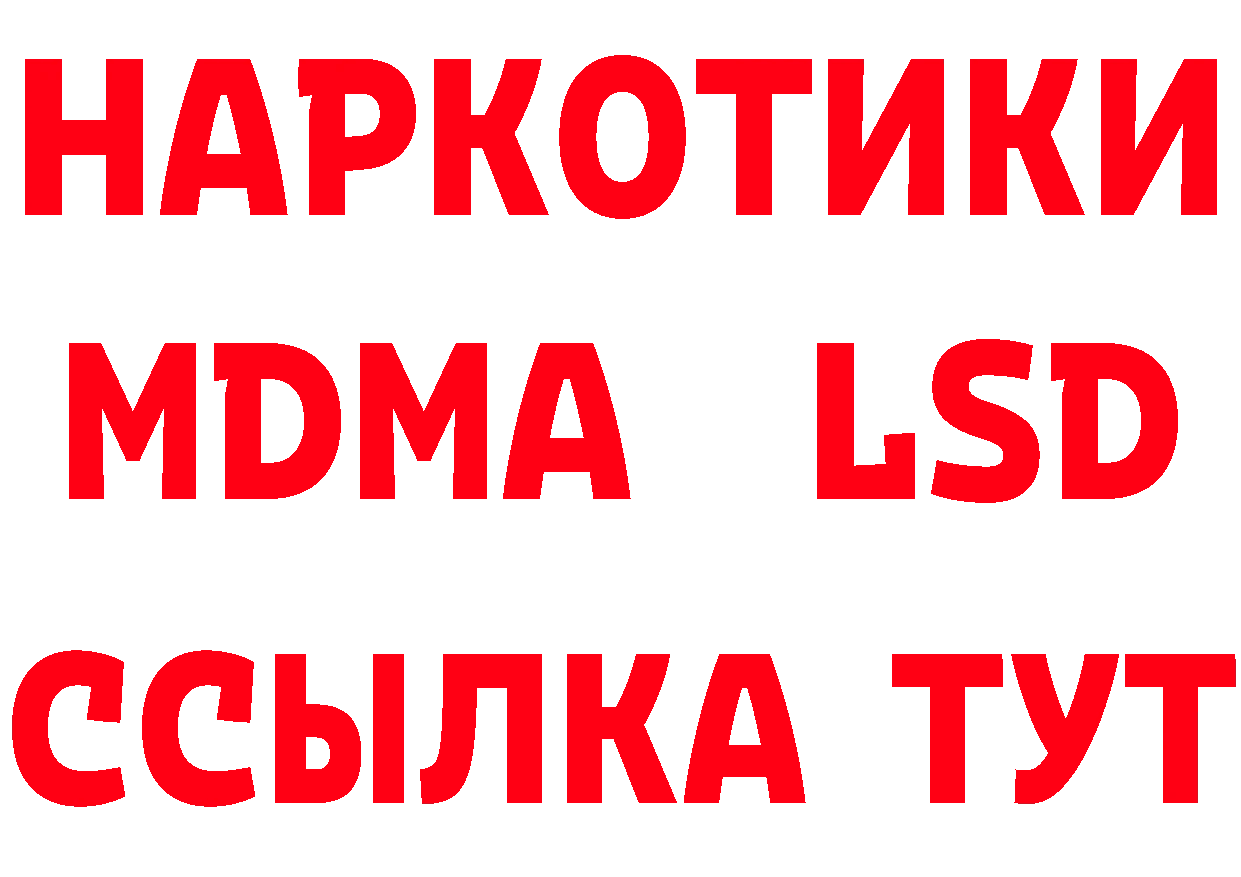 НАРКОТИКИ
MDMA LSD
ССЫЛКА ТУТ